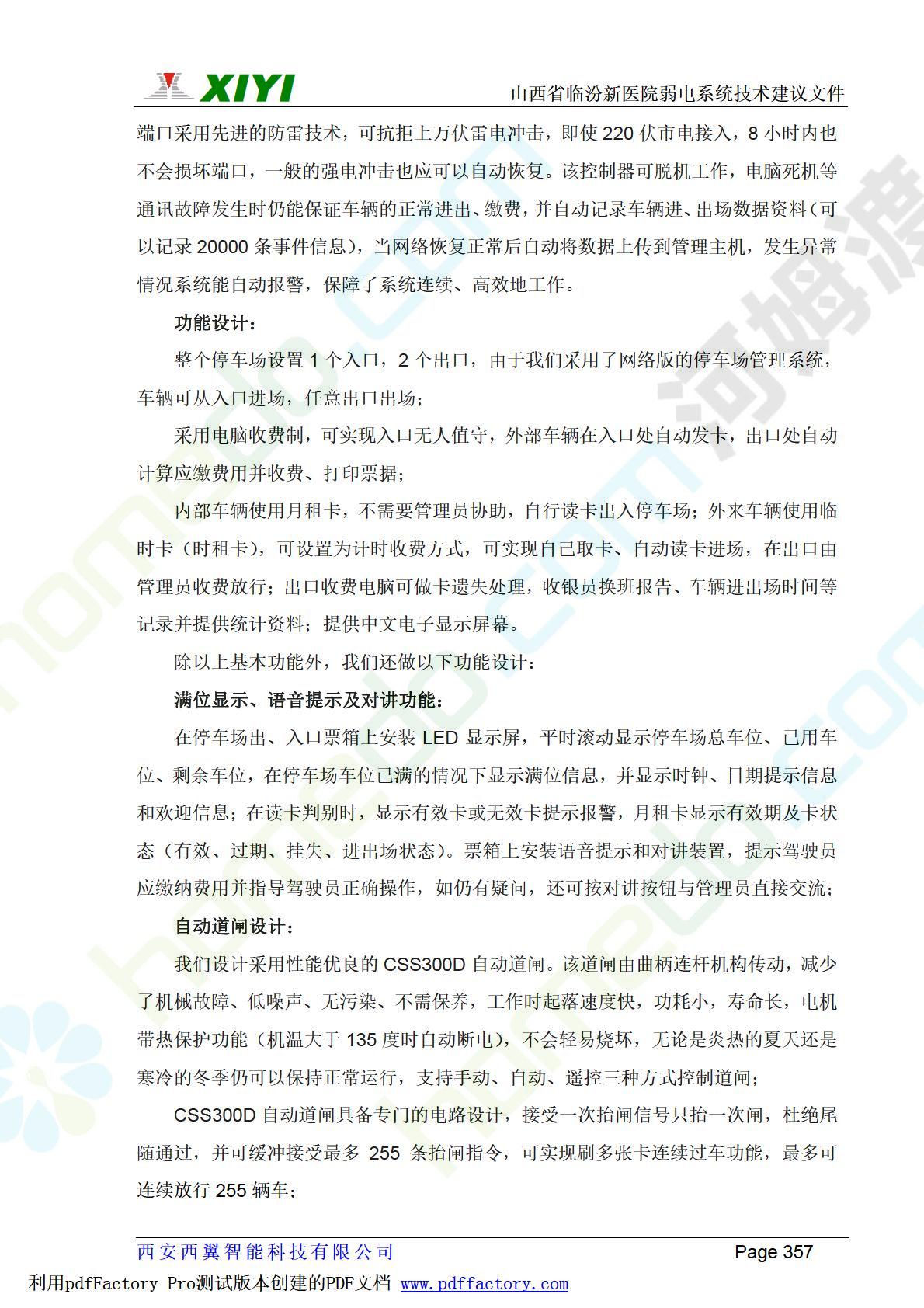 XIYI 山西省临汾新医院弱电系统技术建议文件

端口采用先进的防雷技术，可抗拒上万伏雷电冲击，即使 220 伏市电接入，8 小时内也不会损坏端口，一般的强电冲击也应可以自动恢复。该控制器可脱机工作，电脑死机等通讯故障发生时仍能保证车辆的正常进出、缴费，并自动记录车辆进、出场数据资料（可以记录 20000 条事件信息），当网络恢复正常后自动将数据上传到管理主机，发生异常情况系统能自动报警，保障了系统连续、高效地工作。

功能设计：

整个停车场设置 1 个入口，2 个出口，由于我们采用了网络版的停车场管理系统，车辆可从入口进场，任意出口出场；

采用电脑收费制，可实现入口无人值守，外部车辆在入口处自动发卡，出口处自动计算应缴费用并收费、打印票据；

内部车辆使用月租卡，不需要管理员协助，自行读卡出入停车场；外来车辆使用临时卡（时租卡），可设置为计时收费方式，可实现自己取卡、自动读卡进场，在出口由管理员收费放行；出口收费电脑可做卡遗失处理，收银员换班报告、车辆进出场时间等记录并提供统计资料；提供中文电子显示屏幕。

除以上基本功能外，我们还做以下功能设计：

满位显示、语音提示及对讲功能：

在停车场出、入口票箱上安装 LED 显示屏，平时滚动显示停车场总车位、已用车位、剩余车位，在停车场车位已满的情况下显示满位信息，并显示时钟、日期提示信息和欢迎信息；在读卡判别时，显示有效卡或无效卡提示报警，月租卡显示有效期及卡状态（有效、过期、挂失、进出场状态）。票箱上安装语音提示和对讲装置，提示驾驶员应缴纳费用并指导驾驶员正确操作，如仍有疑问，还可按对讲按钮与管理员直接交流；

自动道闸设计：

我们设计采用性能优良的 CSS300D 自动道闸。该道闸由曲柄连杆机构传动，减少了机械故障、低噪声、无污染、不需保养，工作时起落速度快，功耗小，寿命长，电机带热保护功能（机温大于 135 度时自动断电），不会轻易烧坏，无论是炎热的夏天还是寒冷的冬季仍可以保持正常运行，支持手动、自动、遥控三种方式控制道闸；

CSS300D 自动道闸具备专门的电路设计，接受一次抬闸信号只抬一次闸，杜绝尾随通过，并可缓冲接受最多 255 条抬闸指令，可实现刷多张卡连续过车功能，最多可连续放行 255 辆车；

西安西翼智能科技有限公司 Page 357

利用pdfFactory Pro测试版本创建的PDF文档 www.pdffactory.com